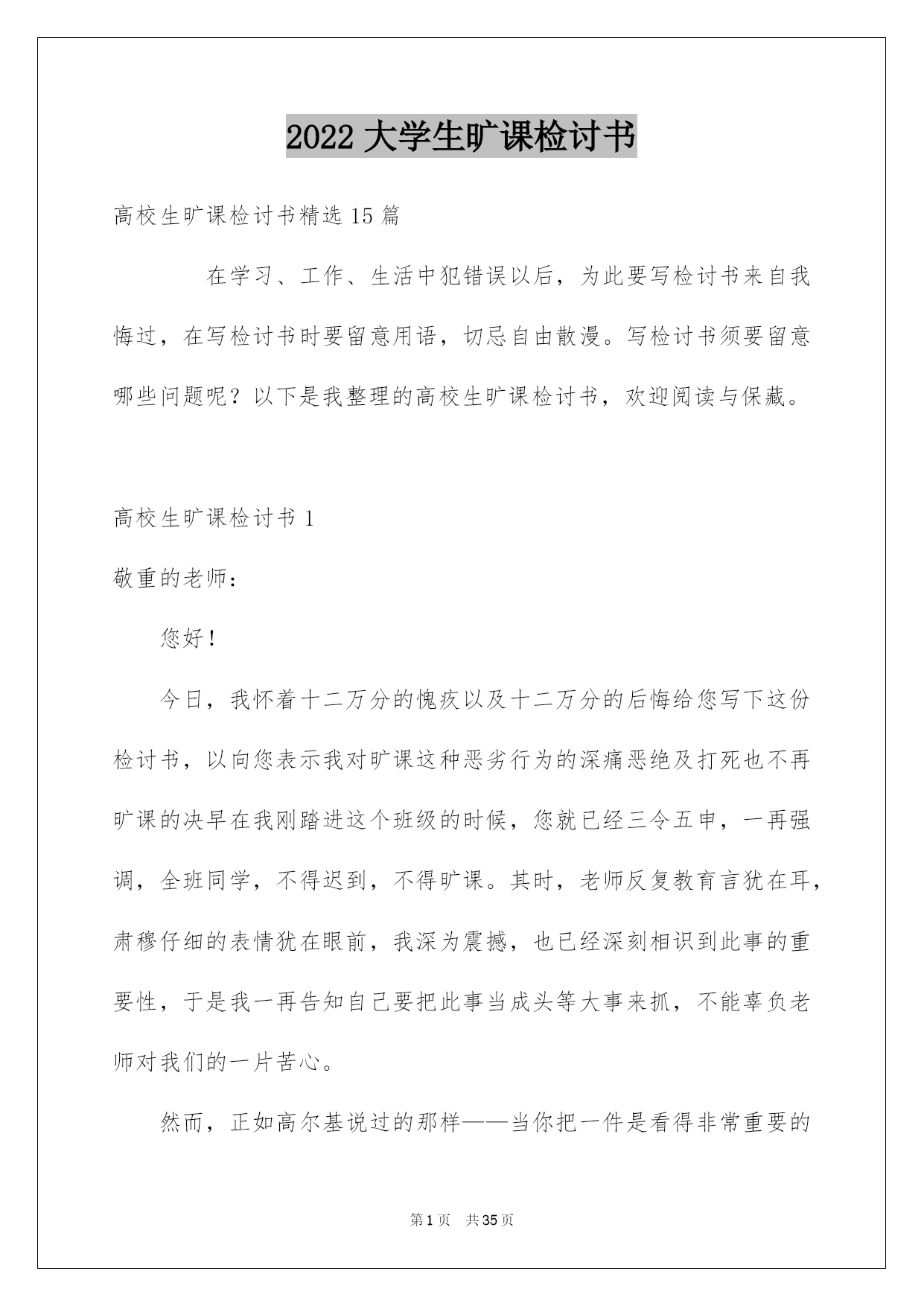 2022 大学生旷课检讨书

高校生旷课检讨书精选 15 篇

在学习、工作、生活中犯错误以后，为此要写检讨书来自我悔过，在写检讨书时要留意用语，切忌自由散漫。写检讨书须要留意哪些问题呢？以下是我整理的高校生旷课检讨书，欢迎阅读与保藏。

高校生旷课检讨书 1

敬重的老师：

您好！

今日，我怀着十二万分的愧疚以及十二万分的后悔给您写下这份检讨书，以向您表示我对旷课这种恶劣行为的深痛恶绝及打死也不再旷课的决早在我刚踏进这个班级的时候，您就已经三令五申，一再强调，全班同学，不得迟到，不得旷课。其时，老师反复教育言犹在耳，肃穆仔细的表情犹在眼前，我深为震撼，也已经深刻相识到此事的重要性，于是我一再告知自己要把此事当成头等大事来抓，不能辜负老师对我们的一片苦心。

然而，正如高尔基说过的那样——当你把一件是看得非常重要的

第 1 页 共 35 页